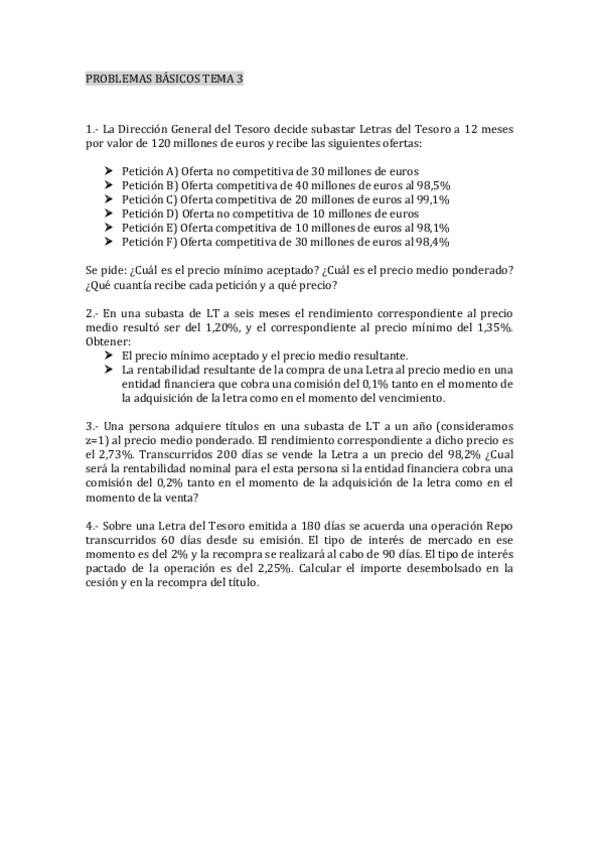 PROBLEMAS BÁSICOS TEMA 3

1.- La Dirección General del Tesoro decide subastar Letras del Tesoro a 12 meses por valor de 120 millones de euros y recibe las siguientes ofertas:

➤ Petición A) Oferta no competitiva de 30 millones de euros
➤ Petición B) Oferta competitiva de 40 millones de euros al 98,5%
➤ Petición C) Oferta competitiva de 20 millones de euros al 99,1%
➤ Petición D) Oferta no competitiva de 10 millones de euros
➤ Petición E) Oferta competitiva de 10 millones de euros al 98,1%
➤ Petición F) Oferta competitiva de 30 millones de euros al 98,4%

Se pide: ¿Cuál es el precio mínimo aceptado? ¿Cuál es el precio medio ponderado? ¿Qué cuantía recibe cada petición y a qué precio?

2.- En una subasta de LT a seis meses el rendimiento correspondiente al precio medio resultó ser del 1,20%, y el correspondiente al precio mínimo del 1,35%. Obtener:
➤ El precio mínimo aceptado y el precio medio resultante.
➤ La rentabilidad resultante de la compra de una Letra al precio medio en una entidad financiera que cobra una comisión del 0,1% tanto en el momento de la adquisición de la letra como en el momento del vencimiento.

3.- Una persona adquiere títulos en una subasta de LT a un año (consideramos z=1) al precio medio ponderado. El rendimiento correspondiente a dicho precio es el 2,73%. Transcurridos 200 días se vende la Letra a un precio del 98,2% ¿Cual será la rentabilidad nominal para el esta persona si la entidad financiera cobra una comisión del 0,2% tanto en el momento de la adquisición de la letra como en el momento de la venta?

4.- Sobre una Letra del Tesoro emitida a 180 días se acuerda una operación Repo transcurridos 60 días desde su emisión. El tipo de interés de mercado en ese momento es del 2% y la recompra se realizará al cabo de 90 días. El tipo de interés pactado de la operación es del 2,25%. Calcular el importe desembolsado en la cesión y en la recompra del título.